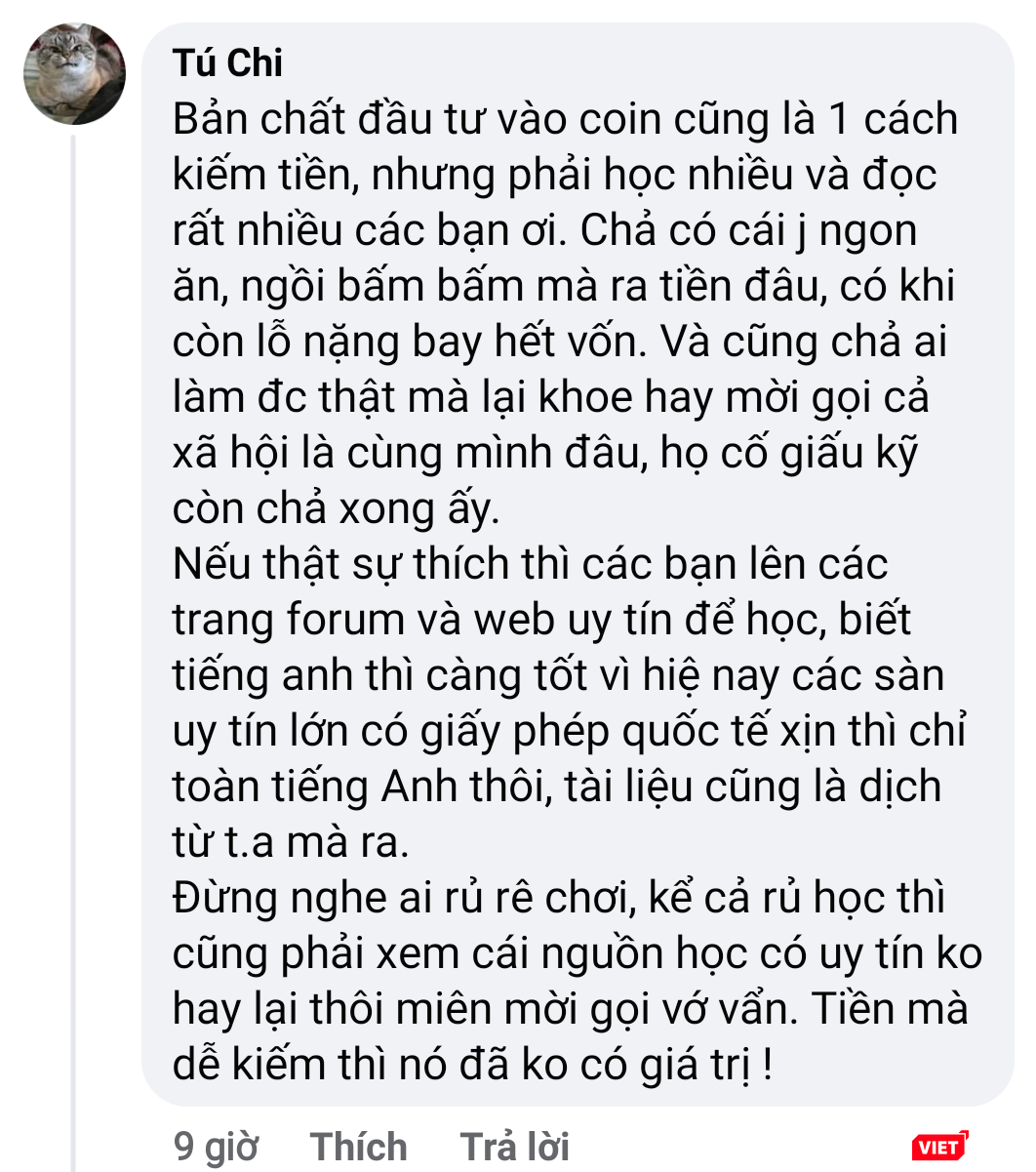 Tú Chi
Bản chất đầu tư vào coin cũng là 1 cách kiếm tiền, nhưng phải học nhiều và đọc rất nhiều các bạn ơi. Chả có cái j ngon ăn, ngồi bấm bấm mà ra tiền đâu, có khi còn lỗ nặng bay hết vốn. Và cũng chả ai làm đc thật mà lại khoe hay mời gọi cả xã hội là cùng mình đâu, họ cố giấu kỹ còn chả xong ấy.
Nếu thật sự thích thì các bạn lên các trang forum và web uy tín để học, biết tiếng anh thì càng tốt vì hiệ nay các sàn uy tín lớn có giấy phép quốc tế xịn thì chỉ toàn tiếng Anh thôi, tài liệu cũng là dịch từ t.a mà ra.
Đừng nghe ai rủ rê chơi, kể cả rủ học thì cũng phải xem cái nguồn học có uy tín ko hay lại thôi miên mời gọi vớ vẩn. Tiền mà dễ kiếm thì nó đã ko có giá trị !

9 giờ Thích Trả lời
VIET